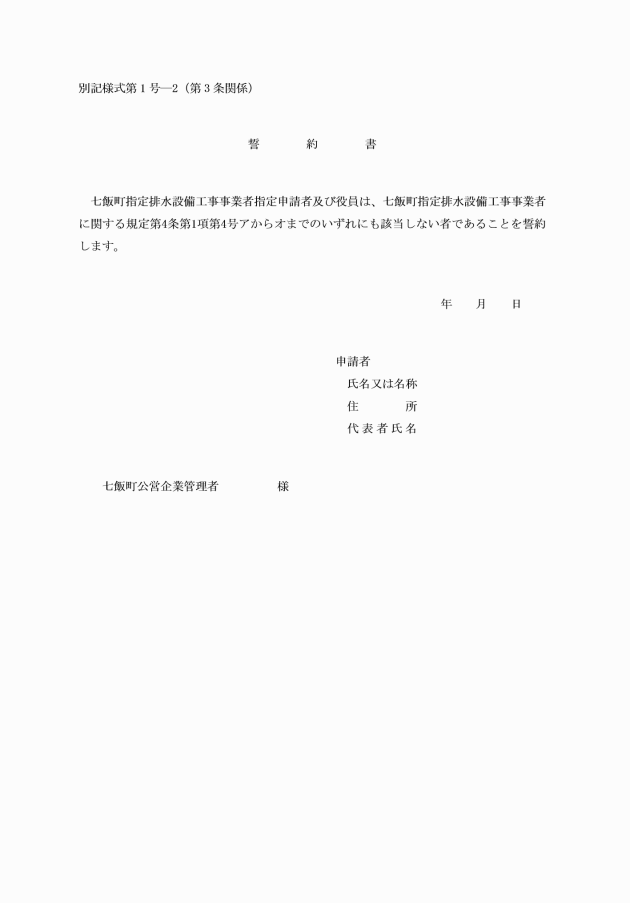 別記様式第１号―2（第３条関係）

誓　　約　　書

七飯町指定排水設備工事事業者指定申請者及び役員は、七飯町指定排水設備工事事業者に関する規定第4条第1項第4号アからオまでのいずれにも該当しない者であることを誓約します。

年　　月　　日

申請者
氏名又は名称
住　　　所
代表者氏名

七飯町公営企業管理者　　　　様